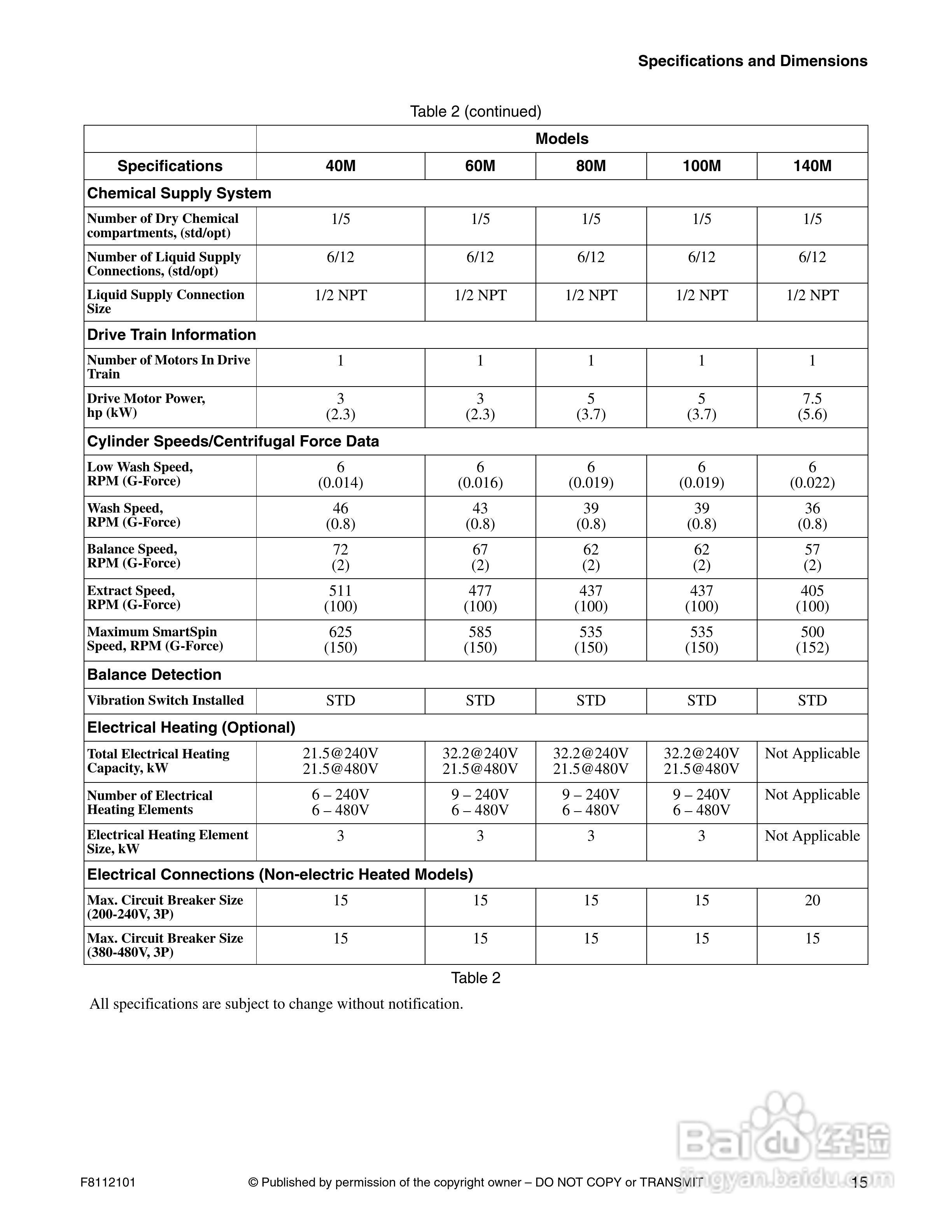 Specifications and Dimensions

Table 2 (continued)

| | Models | | | | |
|---|---|---|---|---|---|
| Specifications | 40M | 60M | 80M | 100M | 140M |
| Chemical Supply System | | | | | |
| Number of Dry Chemical compartments, (std/opt) | 1/5 | 1/5 | 1/5 | 1/5 | 1/5 |
| Number of Liquid Supply Connections, (std/opt) | 6/12 | 6/12 | 6/12 | 6/12 | 6/12 |
| Liquid Supply Connection Size | 1/2 NPT | 1/2 NPT | 1/2 NPT | 1/2 NPT | 1/2 NPT |
| Drive Train Information | | | | | |
| Number of Motors In Drive Train | 1 | 1 | 1 | 1 | 1 |
| Drive Motor Power, hp (kW) | 3 (2.3) | 3 (2.3) | 5 (3.7) | 5 (3.7) | 7.5 (5.6) |
| Cylinder Speeds/Centrifugal Force Data | | | | | |
| Low Wash Speed, RPM (G-Force) | 6 (0.014) | 6 (0.016) | 6 (0.019) | 6 (0.019) | 6 (0.022) |
| Wash Speed, RPM (G-Force) | 46 (0.8) | 43 (0.8) | 39 (0.8) | 39 (0.8) | 36 (0.8) |
| Balance Speed, RPM (G-Force) | 72 (2) | 67 (2) | 62 (2) | 62 (2) | 57 (2) |
| Extract Speed, RPM (G-Force) | 511 (100) | 477 (100) | 437 (100) | 437 (100) | 405 (100) |
| Maximum SmartSpin Speed, RPM (G-Force) | 625 (150) | 585 (150) | 535 (150) | 535 (150) | 500 (152) |
| Balance Detection | | | | | |
| Vibration Switch Installed | STD | STD | STD | STD | STD |
| Electrical Heating (Optional) | | | | | |
| Total Electrical Heating Capacity, kW | 21.5@240V 21.5@480V | 32.2@240V 21.5@480V | 32.2@240V 21.5@480V | 32.2@240V 21.5@480V | Not Applicable |
| Number of Electrical Heating Elements | 6 – 240V 6 – 480V | 9 – 240V 6 – 480V | 9 – 240V 6 – 480V | 9 – 240V 6 – 480V | Not Applicable |
| Electrical Heating Element Size, kW | 3 | 3 | 3 | 3 | Not Applicable |
| Electrical Connections (Non-electric Heated Models) | | | | | |
| Max. Circuit Breaker Size (200-240V, 3P) | 15 | 15 | 15 | 15 | 20 |
| Max. Circuit Breaker Size (380-480V, 3P) | 15 | 15 | 15 | 15 | 15 |

Table 2

All specifications are subject to change without notification.

Baidu 经验 jingyan.baidu.com

F8112101 © Published by permission of the copyright owner – DO NOT COPY or TRANSMIT 15